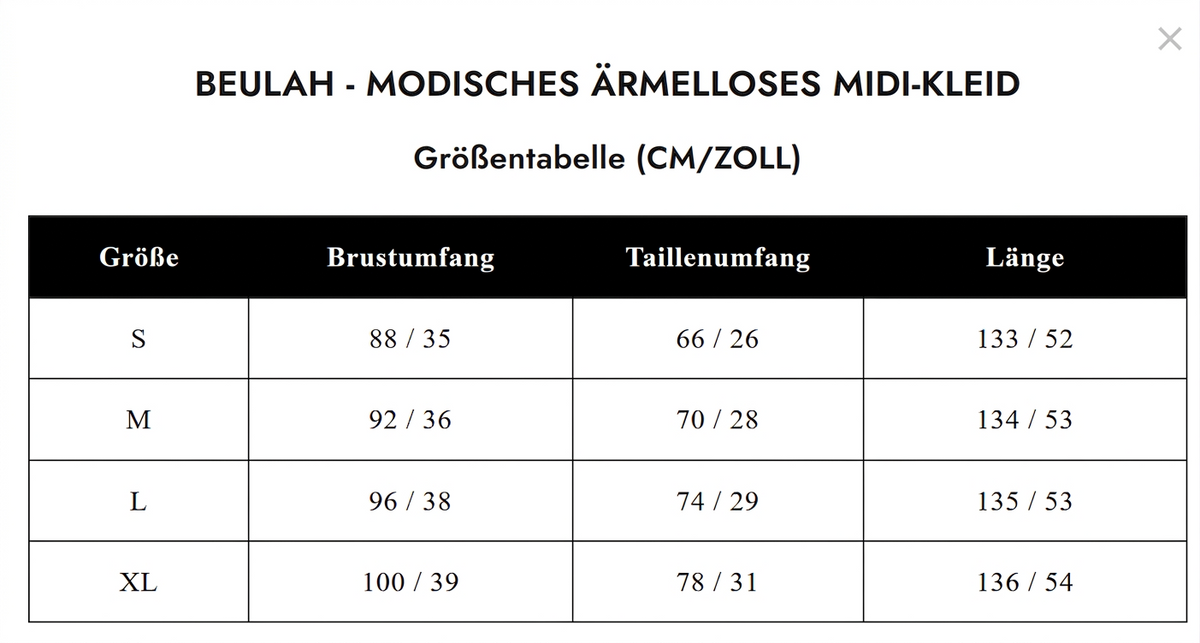 ×

BEULAH - MODISCHES ÄRMELLOSES MIDI-KLEID

Größentabelle (CM/ZOLL)

| Größe | Brustumfang | Taillenumfang | Länge |
|---|---|---|---|
| S | 88 / 35 | 66 / 26 | 133 / 52 |
| M | 92 / 36 | 70 / 28 | 134 / 53 |
| L | 96 / 38 | 74 / 29 | 135 / 53 |
| XL | 100 / 39 | 78 / 31 | 136 / 54 |